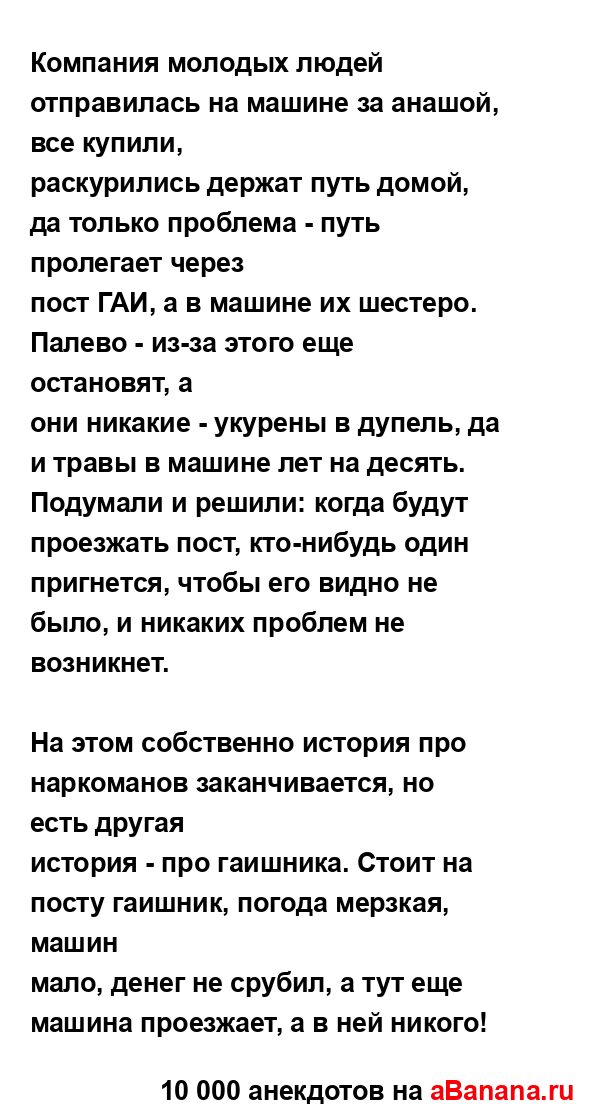 Компания молодых людей отправилась на машине за анашой, все купили,
раскурились держат путь домой, да только проблема - путь пролегает через
пост ГАИ, а в машине их шестеро. Палево - из-за этого еще остановят, а
они никакие - укурены в дупель, да и травы в машине лет на десять. Подумали и решили: когда будут проезжать пост, кто-нибудь один пригнется, чтобы его видно не было, и никаких проблем не возникнет.

На этом собственно история про наркоманов заканчивается, но есть другая
история - про гаишника. Стоит на посту гаишник, погода мерзкая, машин
мало, денег не срубил, а тут еще машина проезжает, а в ней никого!

10 000 анекдотов на aBanana.ru